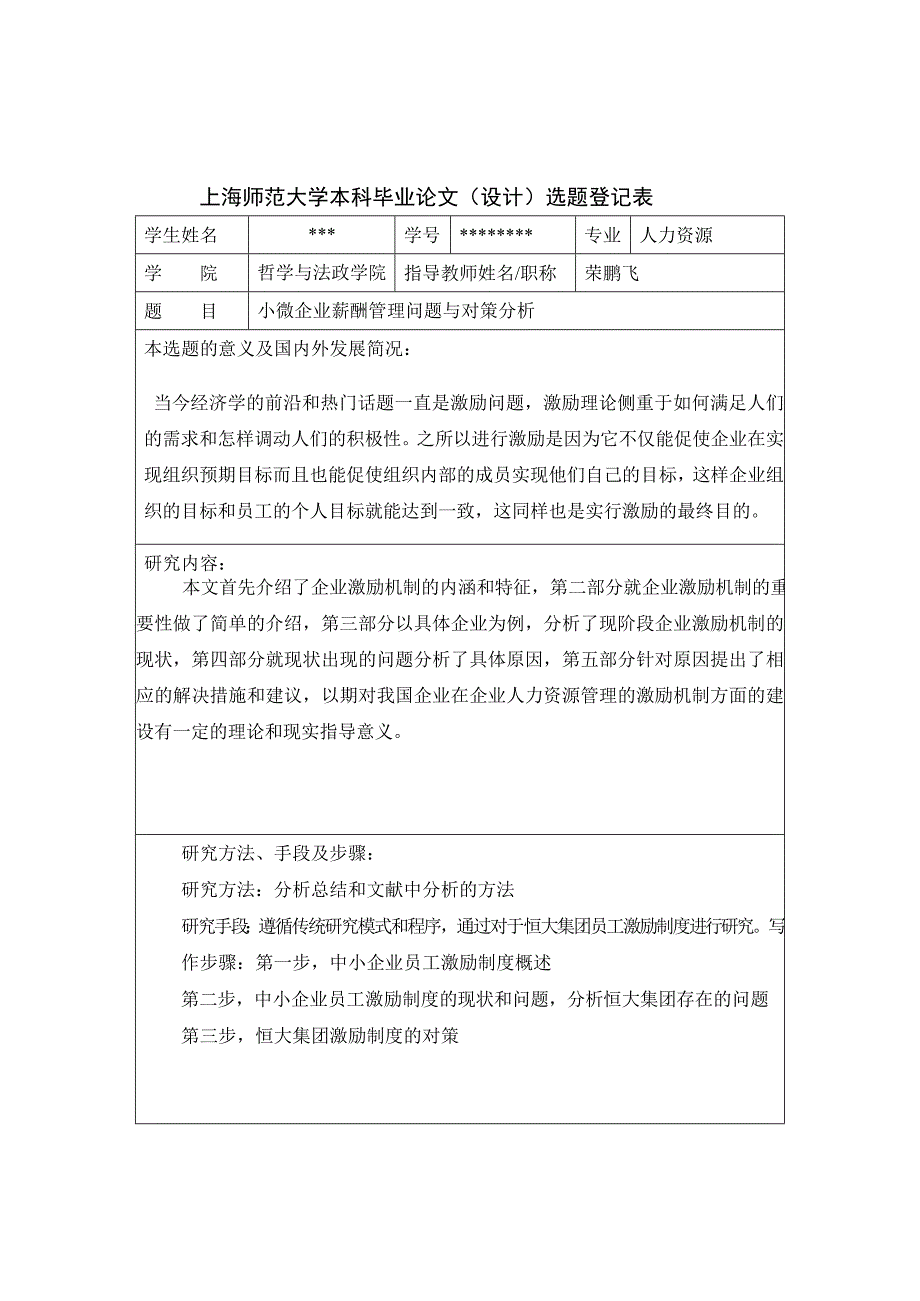 上海师范大学本科毕业论文（设计）选题登记表

| 学生姓名 | *** | 学号 | ******** | 专业 | 人力资源 |
|---|---|---|---|---|---|
| 学　　院 | 哲学与法政学院 | 指导教师姓名/职称 | | 荣鹏飞 | |
| 题　　目 | 小微企业薪酬管理问题与对策分析 | | | | |

本选题的意义及国内外发展简况：

当今经济学的前沿和热门话题一直是激励问题，激励理论侧重于如何满足人们的需求和怎样调动人们的积极性。之所以进行激励是因为它不仅能促使企业在实现组织预期目标而且也能促使组织内部的成员实现他们自己的目标，这样企业组织的目标和员工的个人目标就能达到一致，这同样也是实行激励的最终目的。

研究内容：

本文首先介绍了企业激励机制的内涵和特征，第二部分就企业激励机制的重要性做了简单的介绍，第三部分以具体企业为例，分析了现阶段企业激励机制的现状，第四部分就现状出现的问题分析了具体原因，第五部分针对原因提出了相应的解决措施和建议，以期对我国企业在企业人力资源管理的激励机制方面的建设有一定的理论和现实指导意义。

研究方法、手段及步骤：

研究方法：分析总结和文献中分析的方法

研究手段：遵循传统研究模式和程序，通过对于恒大集团员工激励制度进行研究。写作步骤：第一步，中小企业员工激励制度概述

第二步，中小企业员工激励制度的现状和问题，分析恒大集团存在的问题

第三步，恒大集团激励制度的对策